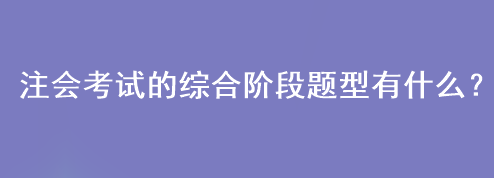 注会考试的综合阶段题型有什么？